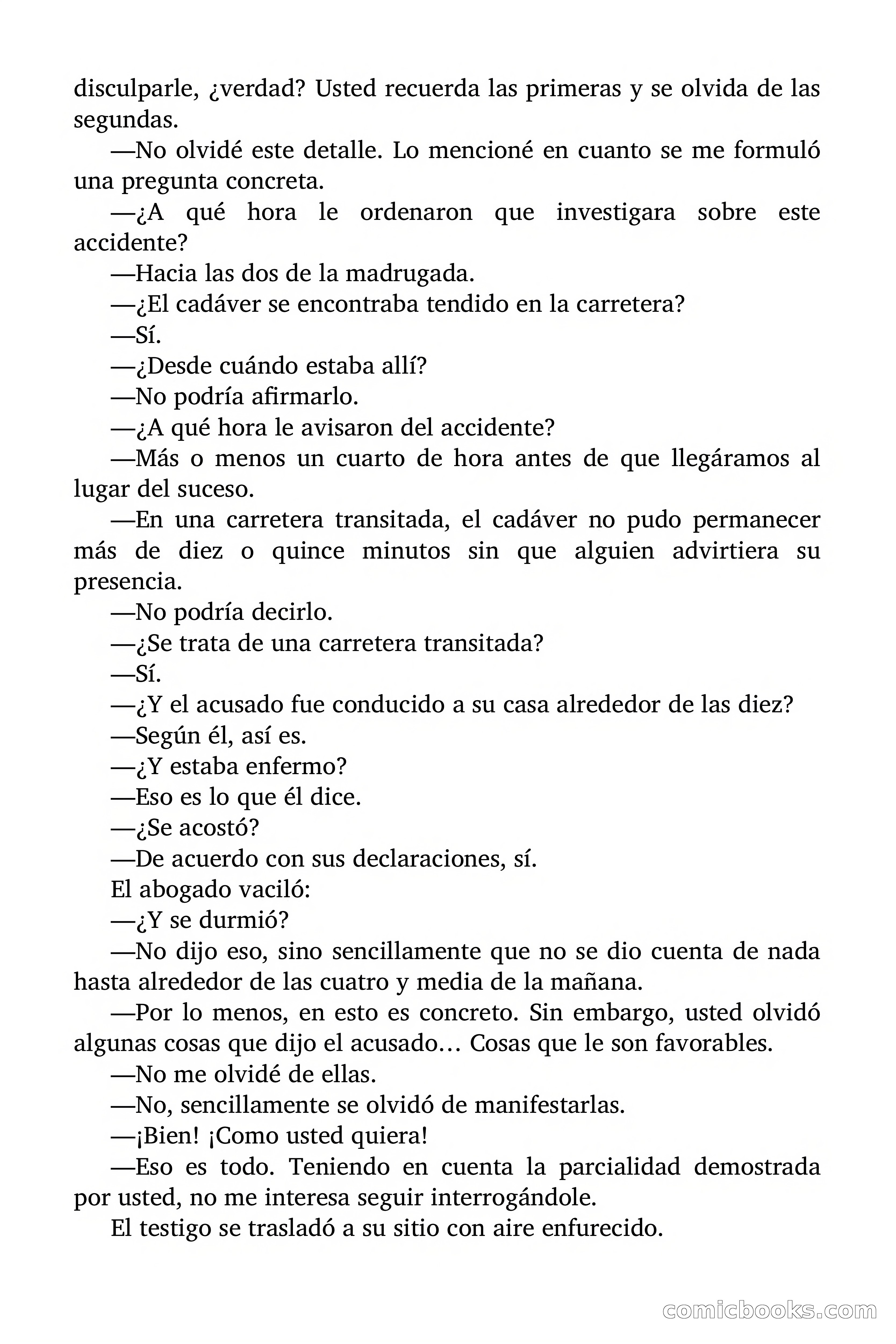 disculparle, ¿verdad? Usted recuerda las primeras y se olvida de las segundas.

—No olvidé este detalle. Lo mencioné en cuanto se me formuló una pregunta concreta.

—¿A qué hora le ordenaron que investigara sobre este accidente?

—Hacia las dos de la madrugada.

—¿El cadáver se encontraba tendido en la carretera?

—Sí.

—¿Desde cuándo estaba allí?

—No podría afirmarlo.

—¿A qué hora le avisaron del accidente?

—Más o menos un cuarto de hora antes de que llegáramos al lugar del suceso.

—En una carretera transitada, el cadáver no pudo permanecer más de diez o quince minutos sin que alguien advirtiera su presencia.

—No podría decirlo.

—¿Se trata de una carretera transitada?

—Sí.

—¿Y el acusado fue conducido a su casa alrededor de las diez?

—Según él, así es.

—¿Y estaba enfermo?

—Eso es lo que él dice.

—¿Se acostó?

—De acuerdo con sus declaraciones, sí.

El abogado vaciló:

—¿Y se durmió?

—No dijo eso, sino sencillamente que no se dio cuenta de nada hasta alrededor de las cuatro y media de la mañana.

—Por lo menos, en esto es concreto. Sin embargo, usted olvidó algunas cosas que dijo el acusado… Cosas que le son favorables.

—No me olvidé de ellas.

—No, sencillamente se olvidó de manifestarlas.

—¡Bien! ¡Como usted quiera!

—Eso es todo. Teniendo en cuenta la parcialidad demostrada por usted, no me interesa seguir interrogándole.

El testigo se trasladó a su sitio con aire enfurecido.

comicbooks.com